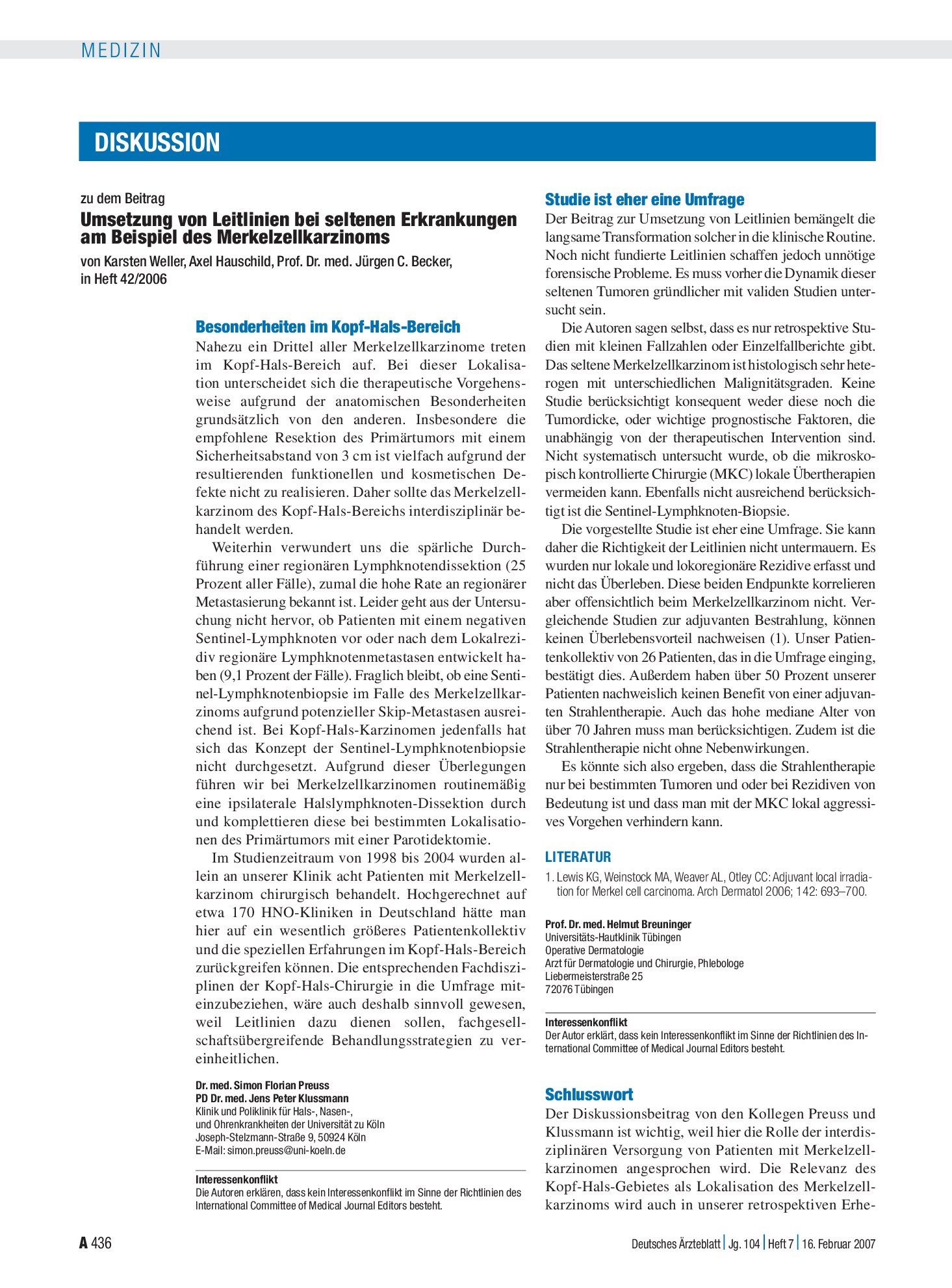 MEDIZIN

DISKUSSION

zu dem Beitrag

Umsetzung von Leitlinien bei seltenen Erkrankungen am Beispiel des Merkelzellkarzinoms

von Karsten Weller, Axel Hauschild, Prof. Dr. med. Jürgen C. Becker, in Heft 42/2006

Besonderheiten im Kopf-Hals-Bereich

Nahezu ein Drittel aller Merkelzellkarzinome treten im Kopf-Hals-Bereich auf. Bei dieser Lokalisation unterscheidet sich die therapeutische Vorgehensweise aufgrund der anatomischen Besonderheiten grundsätzlich von den anderen. Insbesondere die empfohlene Resektion des Primärtumors mit einem Sicherheitsabstand von 3 cm ist vielfach aufgrund der resultierenden funktionellen und kosmetischen Defekte nicht zu realisieren. Daher sollte das Merkelzellkarzinom des Kopf-Hals-Bereichs interdisziplinär behandelt werden.

Weiterhin verwundert uns die spärliche Durchführung einer regionären Lymphknotendissektion (25 Prozent aller Fälle), zumal die hohe Rate an regionärer Metastasierung bekannt ist. Leider geht aus der Untersuchung nicht hervor, ob Patienten mit einem negativen Sentinel-Lymphknoten vor oder nach dem Lokalrezidiv regionäre Lymphknotenmetastasen entwickelt haben (9,1 Prozent der Fälle). Fraglich bleibt, ob eine Sentinel-Lymphknotenbiopsie im Falle des Merkelzellkarzinoms aufgrund potenzieller Skip-Metastasen ausreichend ist. Bei Kopf-Hals-Karzinomen jedenfalls hat sich das Konzept der Sentinel-Lymphknotenbiopsie nicht durchgesetzt. Aufgrund dieser Überlegungen führen wir bei Merkelzellkarzinomen routinemäßig eine ipsilaterale Halslymphknoten-Dissektion durch und komplettieren diese bei bestimmten Lokalisationen des Primärtumors mit einer Parotidektomie.

Im Studienzeitraum von 1998 bis 2004 wurden allein an unserer Klinik acht Patienten mit Merkelzellkarzinom chirurgisch behandelt. Hochgerechnet auf etwa 170 HNO-Kliniken in Deutschland hätte man hier auf ein wesentlich größeres Patientenkollektiv und die speziellen Erfahrungen im Kopf-Hals-Bereich zurückgreifen können. Die entsprechenden Fachdisziplinen der Kopf-Hals-Chirurgie in die Umfrage miteinzubeziehen, wäre auch deshalb sinnvoll gewesen, weil Leitlinien dazu dienen sollen, fachgesellschaftsübergreifende Behandlungsstrategien zu vereinheitlichen.

Dr. med. Simon Florian Preuss
PD Dr. med. Jens Peter Klussmann
Klinik und Poliklinik für Hals-, Nasen-,
und Ohrenkrankheiten der Universität zu Köln
Joseph-Stelzmann-Straße 9, 50924 Köln
E-Mail: simon.preuss@uni-koeln.de

Interessenkonflikt
Die Autoren erklären, dass kein Interessenkonflikt im Sinne der Richtlinien des International Committee of Medical Journal Editors besteht.

Studie ist eher eine Umfrage

Der Beitrag zur Umsetzung von Leitlinien bemängelt die langsame Transformation solcher in die klinische Routine. Noch nicht fundierte Leitlinien schaffen jedoch unnötige forensische Probleme. Es muss vorher die Dynamik dieser seltenen Tumoren gründlicher mit validen Studien untersucht sein.

Die Autoren sagen selbst, dass es nur retrospektive Studien mit kleinen Fallzahlen oder Einzelfallberichte gibt. Das seltene Merkelzellkarzinom ist histologisch sehr heterogen mit unterschiedlichen Malignitätsgraden. Keine Studie berücksichtigt konsequent weder diese noch die Tumordicke, oder wichtige prognostische Faktoren, die unabhängig von der therapeutischen Intervention sind. Nicht systematisch untersucht wurde, ob die mikroskopisch kontrollierte Chirurgie (MKC) lokale Übertherapien vermeiden kann. Ebenfalls nicht ausreichend berücksichtigt ist die Sentinel-Lymphknoten-Biopsie.

Die vorgestellte Studie ist eher eine Umfrage. Sie kann daher die Richtigkeit der Leitlinien nicht untermauern. Es wurden nur lokale und lokoregionäre Rezidive erfasst und nicht das Überleben. Diese beiden Endpunkte korrelieren aber offensichtlich beim Merkelzellkarzinom nicht. Vergleichende Studien zur adjuvanten Bestrahlung, können keinen Überlebensvorteil nachweisen (1). Unser Patientenkollektiv von 26 Patienten, das in die Umfrage einging, bestätigt dies. Außerdem haben über 50 Prozent unserer Patienten nachweislich keinen Benefit von einer adjuvanten Strahlentherapie. Auch das hohe mediane Alter von über 70 Jahren muss man berücksichtigen. Zudem ist die Strahlentherapie nicht ohne Nebenwirkungen.

Es könnte sich also ergeben, dass die Strahlentherapie nur bei bestimmten Tumoren und oder bei Rezidiven von Bedeutung ist und dass man mit der MKC lokal aggressives Vorgehen verhindern kann.

LITERATUR
1. Lewis KG, Weinstock MA, Weaver AL, Otley CC: Adjuvant local irradiation for Merkel cell carcinoma. Arch Dermatol 2006; 142: 693–700.

Prof. Dr. med. Helmut Breuninger
Universitäts-Hautklinik Tübingen
Operative Dermatologie
Arzt für Dermatologie und Chirurgie, Phlebologe
Liebermeisterstraße 25
72076 Tübingen

Interessenkonflikt
Der Autor erklärt, dass kein Interessenkonflikt im Sinne der Richtlinien des International Committee of Medical Journal Editors besteht.

Schlusswort

Der Diskussionsbeitrag von den Kollegen Preuss und Klussmann ist wichtig, weil hier die Rolle der interdisziplinären Versorgung von Patienten mit Merkelzellkarzinomen angesprochen wird. Die Relevanz des Kopf-Hals-Gebietes als Lokalisation des Merkelzellkarzinoms wird auch in unserer retrospektiven Erhe-

A 436

Deutsches Ärzteblatt | Jg. 104 | Heft 7 | 16. Februar 2007